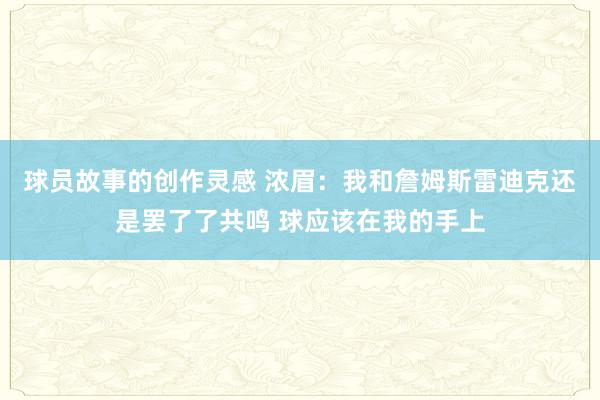 球员故事的创作灵感 浓眉：我和詹姆斯雷迪克还是罢了了共鸣 球应该在我的手上